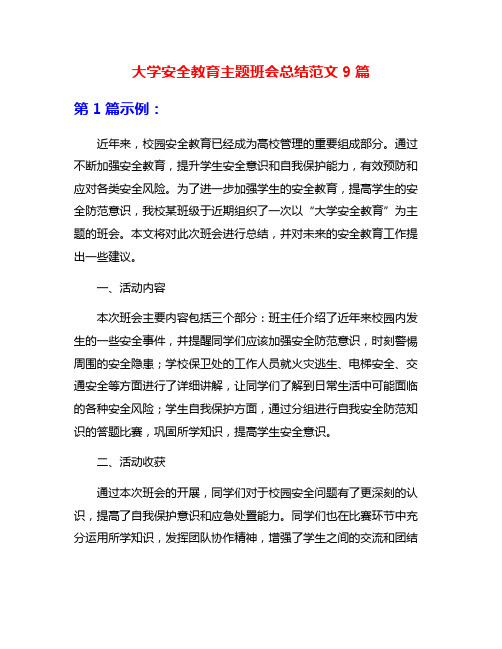 大学安全教育主题班会总结范文 9 篇

第 1 篇示例：

近年来，校园安全教育已经成为高校管理的重要组成部分。通过不断加强安全教育，提升学生安全意识和自我保护能力，有效预防和应对各类安全风险。为了进一步加强学生的安全教育，提高学生的安全防范意识，我校某班级于近期组织了一次以“大学安全教育”为主题的班会。本文将对此次班会进行总结，并对未来的安全教育工作提出一些建议。

一、活动内容

本次班会主要内容包括三个部分：班主任介绍了近年来校园内发生的一些安全事件，并提醒同学们应该加强安全防范意识，时刻警惕周围的安全隐患；学校保卫处的工作人员就火灾逃生、电梯安全、交通安全等方面进行了详细讲解，让同学们了解到日常生活中可能面临的各种安全风险；学生自我保护方面，通过分组进行自我安全防范知识的答题比赛，巩固所学知识，提高学生安全意识。

二、活动收获

通过本次班会的开展，同学们对于校园安全问题有了更深刻的认识，提高了自我保护意识和应急处置能力。同学们也在比赛环节中充分运用所学知识，发挥团队协作精神，增强了学生之间的交流和团结